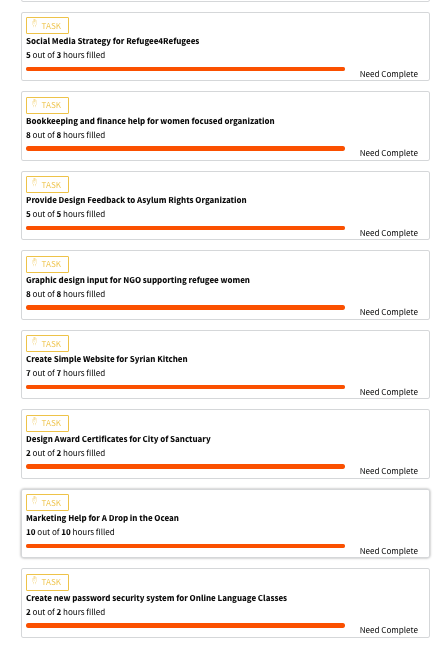 TASK
Social Media Strategy for Refugee4Refugees
5 out of 3 hours filled
Need Complete

TASK
Bookkeeping and finance help for women focused organization
8 out of 8 hours filled
Need Complete

TASK
Provide Design Feedback to Asylum Rights Organization
5 out of 5 hours filled
Need Complete

TASK
Graphic design input for NGO supporting refugee women
8 out of 8 hours filled
Need Complete

TASK
Create Simple Website for Syrian Kitchen
7 out of 7 hours filled
Need Complete

TASK
Design Award Certificates for City of Sanctuary
2 out of 2 hours filled
Need Complete

TASK
Marketing Help for A Drop in the Ocean
10 out of 10 hours filled
Need Complete

TASK
Create new password security system for Online Language Classes
2 out of 2 hours filled
Need Complete